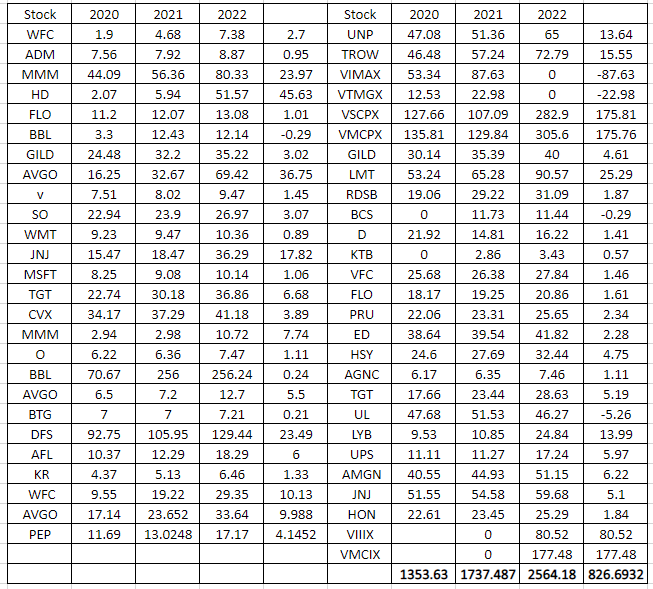 | Stock | 2020 | 2021 | 2022 | | Stock | 2020 | 2021 | 2022 | |
|---|---|---|---|---|---|---|---|---|---|
| WFC | 1.9 | 4.68 | 7.38 | 2.7 | UNP | 47.08 | 51.36 | 65 | 13.64 |
| ADM | 7.56 | 7.92 | 8.87 | 0.95 | TROW | 46.48 | 57.24 | 72.79 | 15.55 |
| MMM | 44.09 | 56.36 | 80.33 | 23.97 | VIMAX | 53.34 | 87.63 | 0 | -87.63 |
| HD | 2.07 | 5.94 | 51.57 | 45.63 | VTMGX | 12.53 | 22.98 | 0 | -22.98 |
| FLO | 11.2 | 12.07 | 13.08 | 1.01 | VSCPX | 127.66 | 107.09 | 282.9 | 175.81 |
| BBL | 3.3 | 12.43 | 12.14 | -0.29 | VMCPX | 135.81 | 129.84 | 305.6 | 175.76 |
| GILD | 24.48 | 32.2 | 35.22 | 3.02 | GILD | 30.14 | 35.39 | 40 | 4.61 |
| AVGO | 16.25 | 32.67 | 69.42 | 36.75 | LMT | 53.24 | 65.28 | 90.57 | 25.29 |
| v | 7.51 | 8.02 | 9.47 | 1.45 | RDSB | 19.06 | 29.22 | 31.09 | 1.87 |
| SO | 22.94 | 23.9 | 26.97 | 3.07 | BCS | 0 | 11.73 | 11.44 | -0.29 |
| WMT | 9.23 | 9.47 | 10.36 | 0.89 | D | 21.92 | 14.81 | 16.22 | 1.41 |
| JNJ | 15.47 | 18.47 | 36.29 | 17.82 | KTB | 0 | 2.86 | 3.43 | 0.57 |
| MSFT | 8.25 | 9.08 | 10.14 | 1.06 | VFC | 25.68 | 26.38 | 27.84 | 1.46 |
| TGT | 22.74 | 30.18 | 36.86 | 6.68 | FLO | 18.17 | 19.25 | 20.86 | 1.61 |
| CVX | 34.17 | 37.29 | 41.18 | 3.89 | PRU | 22.06 | 23.31 | 25.65 | 2.34 |
| MMM | 2.94 | 2.98 | 10.72 | 7.74 | ED | 38.64 | 39.54 | 41.82 | 2.28 |
| O | 6.22 | 6.36 | 7.47 | 1.11 | HSY | 24.6 | 27.69 | 32.44 | 4.75 |
| BBL | 70.67 | 256 | 256.24 | 0.24 | AGNC | 6.17 | 6.35 | 7.46 | 1.11 |
| AVGO | 6.5 | 7.2 | 12.7 | 5.5 | TGT | 17.66 | 23.44 | 28.63 | 5.19 |
| BTG | 7 | 7 | 7.21 | 0.21 | UL | 47.68 | 51.53 | 46.27 | -5.26 |
| DFS | 92.75 | 105.95 | 129.44 | 23.49 | LYB | 9.53 | 10.85 | 24.84 | 13.99 |
| AFL | 10.37 | 12.29 | 18.29 | 6 | UPS | 11.11 | 11.27 | 17.24 | 5.97 |
| KR | 4.37 | 5.13 | 6.46 | 1.33 | AMGN | 40.55 | 44.93 | 51.15 | 6.22 |
| WFC | 9.55 | 19.22 | 29.35 | 10.13 | JNJ | 51.55 | 54.58 | 59.68 | 5.1 |
| AVGO | 17.14 | 23.652 | 33.64 | 9.988 | HON | 22.61 | 23.45 | 25.29 | 1.84 |
| PEP | 11.69 | 13.0248 | 17.17 | 4.1452 | VIIIX | | 0 | 80.52 | 80.52 |
| | | | | | VMCIX | | 0 | 177.48 | 177.48 |
| | | | | | | 1353.63 | 1737.487 | 2564.18 | 826.6932 |